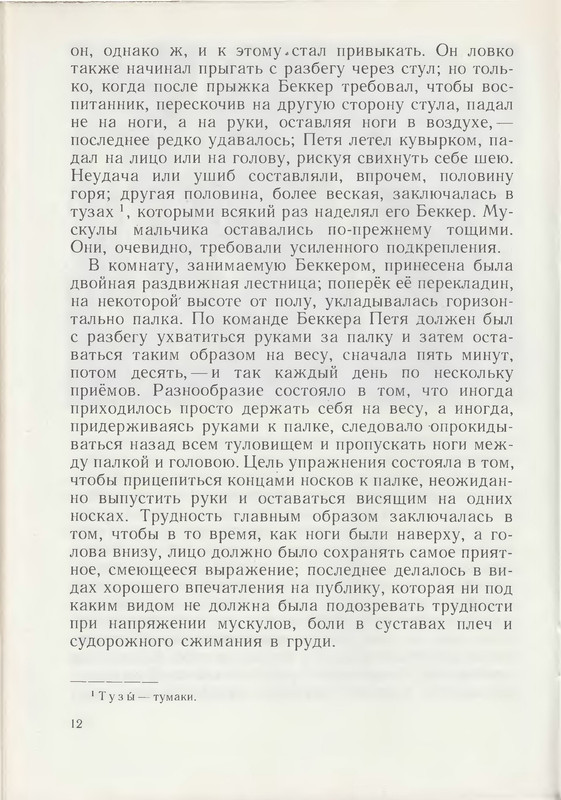 он, однако ж, и к этому стал привыкать. Он ловко также начинал прыгать с разбегу через стул; но только, когда после прыжка Беккер требовал, чтобы воспитанник, перескочив на другую сторону стула, падал не на ноги, а на руки, оставляя ноги в воздухе,— последнее редко удавалось; Петя летел кувырком, падал на лицо или на голову, рискуя свихнуть себе шею. Неудача или ушиб составляли, впрочем, половину горя; другая половина, более веская, заключалась в тузах $^1$, которыми всякий раз наделял его Беккер. Мускулы мальчика оставались по-прежнему тощими. Они, очевидно, требовали усиленного подкрепления.

В комнату, занимаемую Беккером, принесена была двойная раздвижная лестница; поперёк её перекладин, на некоторой высоте от полу, укладывалась горизонтально палка. По команде Беккера Петя должен был с разбегу ухватиться руками за палку и затем оставаться таким образом на весу, сначала пять минут, потом десять,— и так каждый день по нескольку приёмов. Разнообразие состояло в том, что иногда приходилось просто держать себя на весу, а иногда, придерживаясь руками к палке, следовало опрокидываться назад всем туловищем и пропускать ноги между палкой и головою. Цель упражнения состояла в том, чтобы прицепиться концами носков к палке, неожиданно выпустить руки и оставаться висящим на одних носках. Трудность главным образом заключалась в том, чтобы в то время, как ноги были наверху, а голова внизу, лицо должно было сохранять самое приятное, смеющееся выражение; последнее делалось в видах хорошего впечатления на публику, которая ни под каким видом не должна была подозревать трудности при напряжении мускулов, боли в суставах плеч и судорожного сжимания в груди.

$^1$ Тузы — тумаки.

12